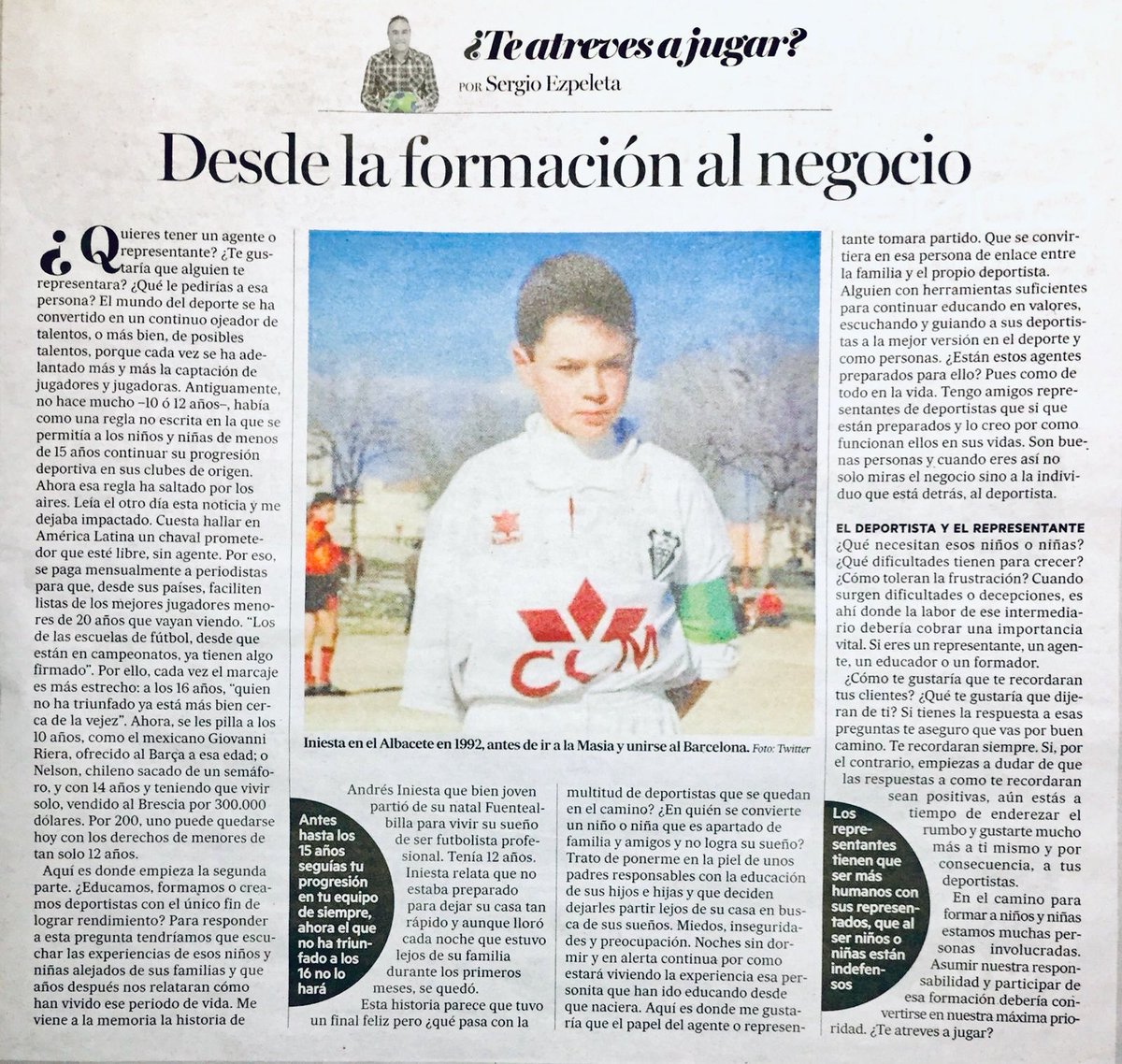 ¿Te atreves a jugar?
POR Sergio Ezpeleta

Desde la formación al negocio

¿Quieres tener un agente o representante? ¿Te gustaría que alguien te representara? ¿Qué le pedirías a esa persona? El mundo del deporte se ha convertido en un continuo ojeador de talentos, o más bien, de posibles talentos, porque cada vez se ha adelantado más y más la captación de jugadores y jugadoras. Antiguamente, no hace mucho –10 ó 12 años–, había como una regla no escrita en la que se permitía a los niños y niñas de menos de 15 años continuar su progresión deportiva en sus clubes de origen. Ahora esa regla ha saltado por los aires. Leía el otro día esta noticia y me dejaba impactado. Cuesta hallar en América Latina un chaval prometedor que esté libre, sin agente. Por eso, se paga mensualmente a periodistas para que, desde sus países, faciliten listas de los mejores jugadores menores de 20 años que vayan viendo. "Los de las escuelas de fútbol, desde que están en campeonatos, ya tienen algo firmado". Por ello, cada vez el marcaje es más estrecho: a los 16 años, "quien no ha triunfado ya está más bien cerca de la vejez". Ahora, se les pilla a los 10 años, como el mexicano Giovanni Riera, ofrecido al Barça a esa edad; o Nelson, chileno sacado de un semáforo, y con 14 años y teniendo que vivir solo, vendido al Brescia por 300.000 dólares. Por 200, uno puede quedarse hoy con los derechos de menores de tan solo 12 años.

Aquí es donde empieza la segunda parte. ¿Educamos, formamos o creamos deportistas con el único fin de lograr rendimiento? Para responder a esta pregunta tendríamos que escuchar las experiencias de esos niños y niñas alejados de sus familias y que años después nos relataran cómo han vivido ese periodo de vida. Me viene a la memoria la historia de

Iniesta en el Albacete en 1992, antes de ir a la Masia y unirse al Barcelona. Foto: Twitter

Antes hasta los 15 años seguías tu progresión en tu equipo de siempre, ahora el que no ha triunfado a los 16 no lo hará

Andrés Iniesta que bien joven partió de su natal Fuentealbilla para vivir su sueño de ser futbolista profesional. Tenía 12 años. Iniesta relata que no estaba preparado para dejar su casa tan rápido y aunque lloró cada noche que estuvo lejos de su familia durante los primeros meses, se quedó.

Esta historia parece que tuvo un final feliz pero ¿qué pasa con la multitud de deportistas que se quedan en el camino? ¿En quién se convierte un niño o niña que es apartado de familia y amigos y no logra su sueño? Trato de ponerme en la piel de unos padres responsables con la educación de sus hijos e hijas y que deciden dejarles partir lejos de su casa en busca de sus sueños. Miedos, inseguridades y preocupación. Noches sin dormir y en alerta continua por como estará viviendo la experiencia esa personita que han ido educando desde que naciera. Aquí es donde me gustaría que el papel del agente o representante tomara partido. Que se convirtiera en esa persona de enlace entre la familia y el propio deportista. Alguien con herramientas suficientes para continuar educando en valores, escuchando y guiando a sus deportistas a la mejor versión en el deporte y como personas. ¿Están estos agentes preparados para ello? Pues como de todo en la vida. Tengo amigos representantes de deportistas que si que están preparados y lo creo por como funcionan ellos en sus vidas. Son buenas personas y cuando eres así no solo miras el negocio sino a la individuo que está detrás, al deportista.

EL DEPORTISTA Y EL REPRESENTANTE
¿Qué necesitan esos niños o niñas? ¿Qué dificultades tienen para crecer? ¿Cómo toleran la frustración? Cuando surgen dificultades o decepciones, es ahí donde la labor de ese intermediario debería cobrar una importancia vital. Si eres un representante, un agente, un educador o un formador.

¿Cómo te gustaría que te recordaran tus clientes? ¿Qué te gustaría que dijeran de ti? Si tienes la respuesta a esas preguntas te aseguro que vas por buen camino. Te recordaran siempre. Si, por el contrario, empiezas a dudar de que las respuestas a como te recordaran sean positivas, aún estás a tiempo de enderezar el rumbo y gustarte mucho más a ti mismo y por consecuencia, a tus deportistas.

Los representantes tienen que ser más humanos con sus representados, que al ser niños o niñas están indefensos

En el camino para formar a niños y niñas estamos muchas personas involucradas. Asumir nuestra responsabilidad y participar de esa formación debería convertirse en nuestra máxima prioridad. ¿Te atreves a jugar?